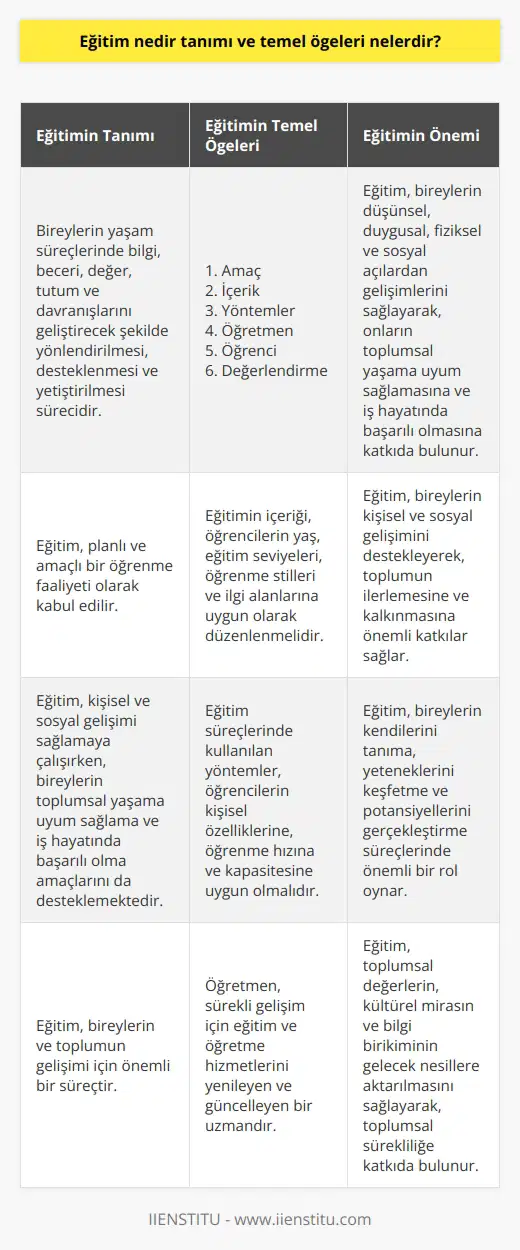 Eğitim nedir tanımı ve temel ögeleri nelerdir?

| Eğitimin Tanımı | Eğitimin Temel Ögeleri | Eğitimin Önemi |
|---|---|---|
| Bireylerin yaşam süreçlerinde bilgi, beceri, değer, tutum ve davranışlarını geliştirecek şekilde yönlendirilmesi, desteklenmesi ve yetiştirilmesi sürecidir. | 1. Amaç 2. İçerik 3. Yöntemler 4. Öğretmen 5. Öğrenci 6. Değerlendirme | Eğitim, bireylerin düşünsel, duygusal, fiziksel ve sosyal açılardan gelişimlerini sağlayarak, onların toplumsal yaşama uyum sağlamasına ve iş hayatında başarılı olmasına katkıda bulunur. |
| Eğitim, planlı ve amaçlı bir öğrenme faaliyeti olarak kabul edilir. | Eğitimin içeriği, öğrencilerin yaş, eğitim seviyeleri, öğrenme stilleri ve ilgi alanlarına uygun olarak düzenlenmelidir. | Eğitim, bireylerin kişisel ve sosyal gelişimini destekleyerek, toplumun ilerlemesine ve kalkınmasına önemli katkılar sağlar. |
| Eğitim, kişisel ve sosyal gelişimi sağlamaya çalışırken, bireylerin toplumsal yaşama uyum sağlama ve iş hayatında başarılı olma amaçlarını da desteklemektedir. | Eğitim süreçlerinde kullanılan yöntemler, öğrencilerin kişisel özelliklerine, öğrenme hızına ve kapasitesine uygun olmalıdır. | Eğitim, bireylerin kendilerini tanıma, yeteneklerini keşfetme ve potansiyellerini gerçekleştirme süreçlerinde önemli bir rol oynar. |
| Eğitim, bireylerin ve toplumun gelişimi için önemli bir süreçtir. | Öğretmen, sürekli gelişim için eğitim ve öğretme hizmetlerini yenileyen ve güncelleyen bir uzmandır. | Eğitim, toplumsal değerlerin, kültürel mirasın ve bilgi birikiminin gelecek nesillere aktarılmasını sağlayarak, toplumsal sürekliliğe katkıda bulunur. |

IIENSTITU - www.iienstitu.com